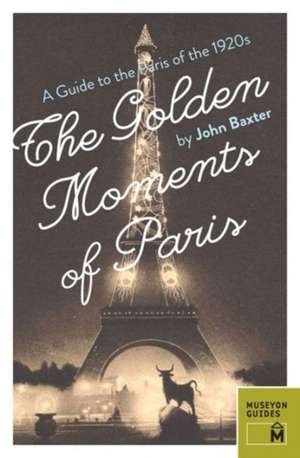 A Guide to the Paris of the 1920s

The Golden Moments of Paris

by John Baxter

MUSEYON GUIDES

M